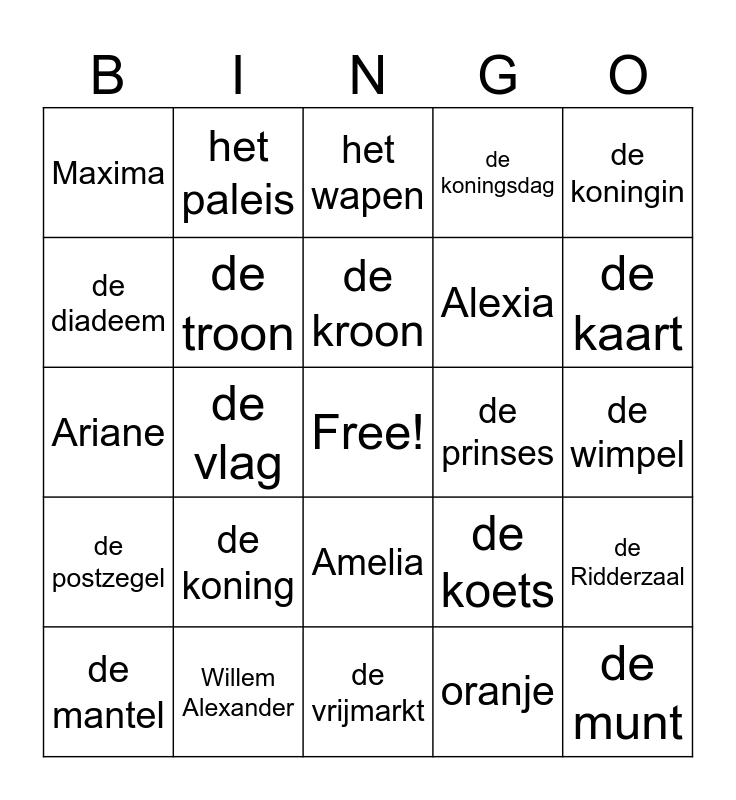 | B | I | N | G | O |
|---|---|---|---|---|
| Maxima | het paleis | het wapen | de koningsdag | de koningin |
| de diadeem | de troon | de kroon | Alexia | de kaart |
| Ariane | de vlag | Free! | de prinses | de wimpel |
| de postzegel | de koning | Amelia | de koets | de Ridderzaal |
| de mantel | Willem Alexander | de vrijmarkt | oranje | de munt |